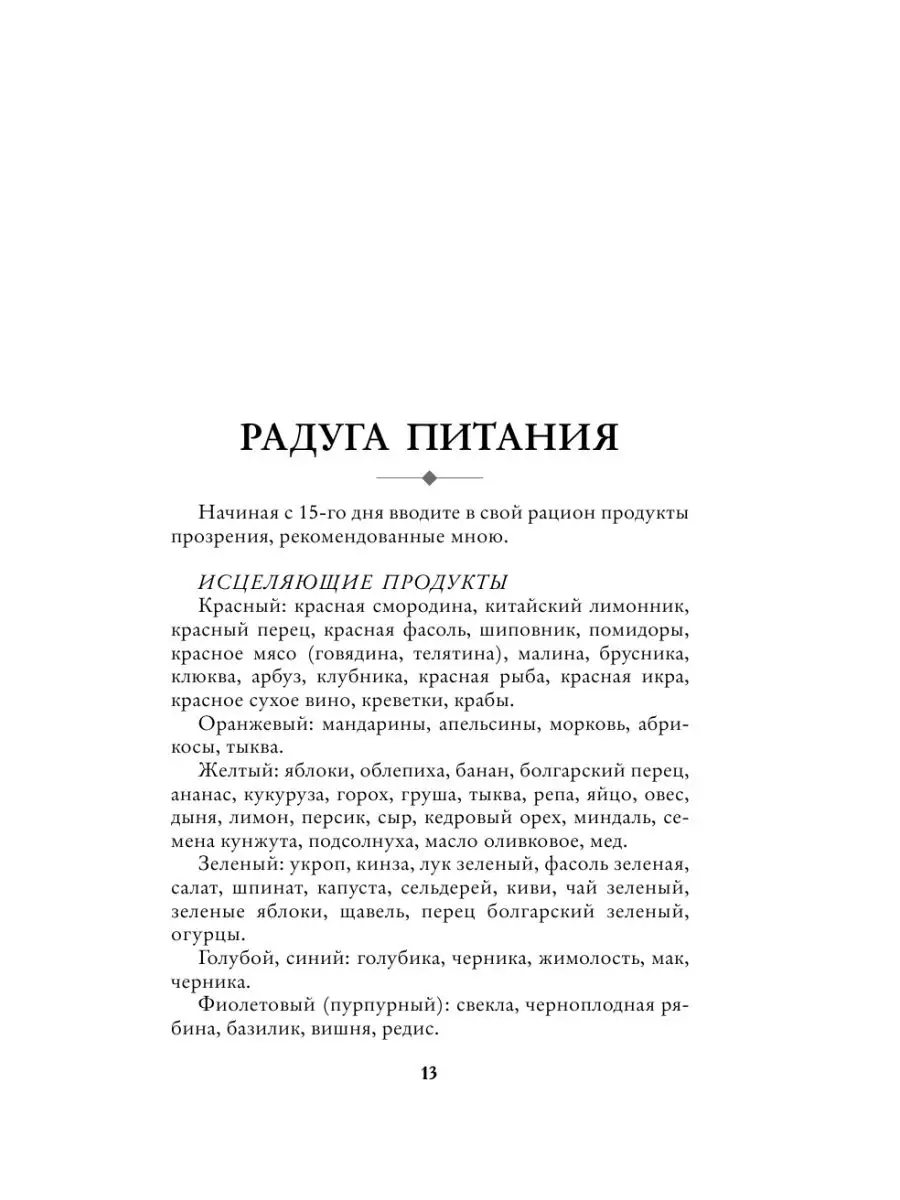 РАДУГА ПИТАНИЯ

Начиная с 15-го дня вводите в свой рацион продукты прозрения, рекомендованные мною.

ИСЦЕЛЯЮЩИЕ ПРОДУКТЫ

Красный: красная смородина, китайский лимонник, красный перец, красная фасоль, шиповник, помидоры, красное мясо (говядина, телятина), малина, брусника, клюква, арбуз, клубника, красная рыба, красная икра, красное сухое вино, креветки, крабы.

Оранжевый: мандарины, апельсины, морковь, абрикосы, тыква.

Желтый: яблоки, облепиха, банан, болгарский перец, ананас, кукуруза, горох, груша, тыква, репа, яйцо, овес, дыня, лимон, персик, сыр, кедровый орех, миндаль, семена кунжута, подсолнуха, масло оливковое, мед.

Зеленый: укроп, кинза, лук зеленый, фасоль зеленая, салат, шпинат, капуста, сельдерей, киви, чай зеленый, зеленые яблоки, щавель, перец болгарский зеленый, огурцы.

Голубой, синий: голубика, черника, жимолость, мак, черника.

Фиолетовый (пурпурный): свекла, черноплодная рябина, базилик, вишня, редис.

13